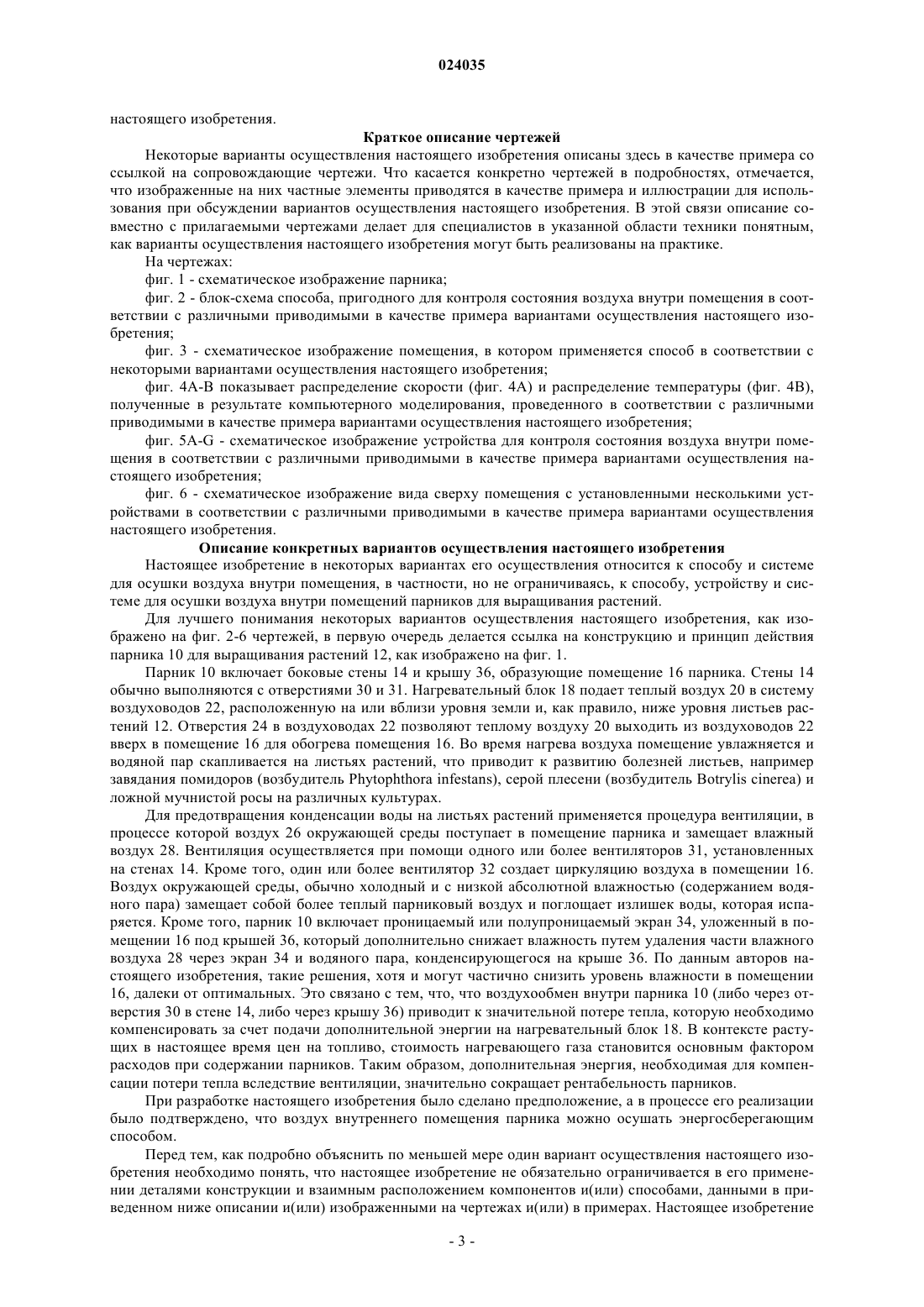 024035

настоящего изобретения.

Краткое описание чертежей

Некоторые варианты осуществления настоящего изобретения описаны здесь в качестве примера со ссылкой на сопровождающие чертежи. Что касается конкретно чертежей в подробностях, отмечается, что изображенные на них частные элементы приводятся в качестве примера и иллюстрации для использования при обсуждении вариантов осуществления настоящего изобретения. В этой связи описание совместно с прилагаемыми чертежами делает для специалистов в указанной области техники понятным, как варианты осуществления настоящего изобретения могут быть реализованы на практике.

На чертежах:

фиг. 1 - схематическое изображение парника;

фиг. 2 - блок-схема способа, пригодного для контроля состояния воздуха внутри помещения в соответствии с различными приводимыми в качестве примера вариантами осуществления настоящего изобретения;

фиг. 3 - схематическое изображение помещения, в котором применяется способ в соответствии с некоторыми вариантами осуществления настоящего изобретения;

фиг. 4A-B показывает распределение скорости (фиг. 4A) и распределение температуры (фиг. 4B), полученные в результате компьютерного моделирования, проведенного в соответствии с различными приводимыми в качестве примера вариантами осуществления настоящего изобретения;

фиг. 5A-G - схематическое изображение устройства для контроля состояния воздуха внутри помещения в соответствии с различными приводимыми в качестве примера вариантами осуществления настоящего изобретения;

фиг. 6 - схематическое изображение вида сверху помещения с установленными несколькими устройствами в соответствии с различными приводимыми в качестве примера вариантами осуществления настоящего изобретения.

Описание конкретных вариантов осуществления настоящего изобретения

Настоящее изобретение в некоторых вариантах его осуществления относится к способу и системе для осушки воздуха внутри помещения, в частности, но не ограничиваясь, к способу, устройству и системе для осушки воздуха внутри помещений парников для выращивания растений.

Для лучшего понимания некоторых вариантов осуществления настоящего изобретения, как изображено на фиг. 2-6 чертежей, в первую очередь делается ссылка на конструкцию и принцип действия парника 10 для выращивания растений 12, как изображено на фиг. 1.

Парник 10 включает боковые стены 14 и крышу 36, образующие помещение 16 парника. Стены 14 обычно выполняются с отверстиями 30 и 31. Нагревательный блок 18 подает теплый воздух 20 в систему воздуховодов 22, расположенную на или вблизи уровня земли и, как правило, ниже уровня листьев растений 12. Отверстия 24 в воздуховодах 22 позволяют теплому воздуху 20 выходить из воздуховодов 22 вверх в помещение 16 для обогрева помещения 16. Во время нагрева воздуха помещение увлажняется и водяной пар скапливается на листьях растений, что приводит к развитию болезней листьев, например завядания помидоров (возбудитель Phytophthora infestans), серой плесени (возбудитель Botrylis cinerea) и ложной мучнистой росы на различных культурах.

Для предотвращения конденсации воды на листьях растений применяется процедура вентиляции, в процессе которой воздух 26 окружающей среды поступает в помещение парника и замещает влажный воздух 28. Вентиляция осуществляется при помощи одного или более вентиляторов 31, установленных на стенах 14. Кроме того, один или более вентилятор 32 создает циркуляцию воздуха в помещении 16. Воздух окружающей среды, обычно холодный и с низкой абсолютной влажностью (содержанием водяного пара) замещает собой более теплый парниковый воздух и поглощает излишек воды, которая испаряется. Кроме того, парник 10 включает проницаемый или полупроницаемый экран 34, уложенный в помещении 16 под крышей 36, который дополнительно снижает влажность путем удаления части влажного воздуха 28 через экран 34 и водяного пара, конденсирующегося на крыше 36. По данным авторов настоящего изобретения, такие решения, хотя и могут частично снизить уровень влажности в помещении 16, далеки от оптимальных. Это связано с тем, что, что воздухообмен внутри парника 10 (либо через отверстия 30 в стене 14, либо через крышу 36) приводит к значительной потере тепла, которую необходимо компенсировать за счет подачи дополнительной энергии на нагревательный блок 18. В контексте растущих в настоящее время цен на топливо, стоимость нагревающего газа становится основным фактором расходов при содержании парников. Таким образом, дополнительная энергия, необходимая для компенсации потери тепла вследствие вентиляции, значительно сокращает рентабельность парников.

При разработке настоящего изобретения было сделано предположение, а в процессе его реализации было подтверждено, что воздух внутреннего помещения парника можно осушать энергосберегающим способом.

Перед тем, как подробно объяснить по меньшей мере один вариант осуществления настоящего изобретения необходимо понять, что настоящее изобретение не обязательно ограничивается в его применении деталями конструкции и взаимным расположением компонентов и(или) способами, данными в приведенном ниже описании и(или) изображенными на чертежах и(или) в примерах. Настоящее изобретение

- 3 -